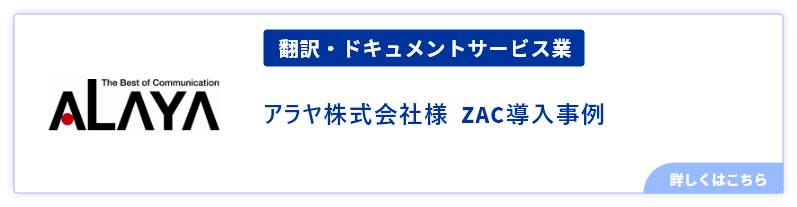 The Best of Communication
ALAYA

翻訳・ドキュメントサービス業

アラヤ株式会社様 ZAC導入事例

詳しくはこちら